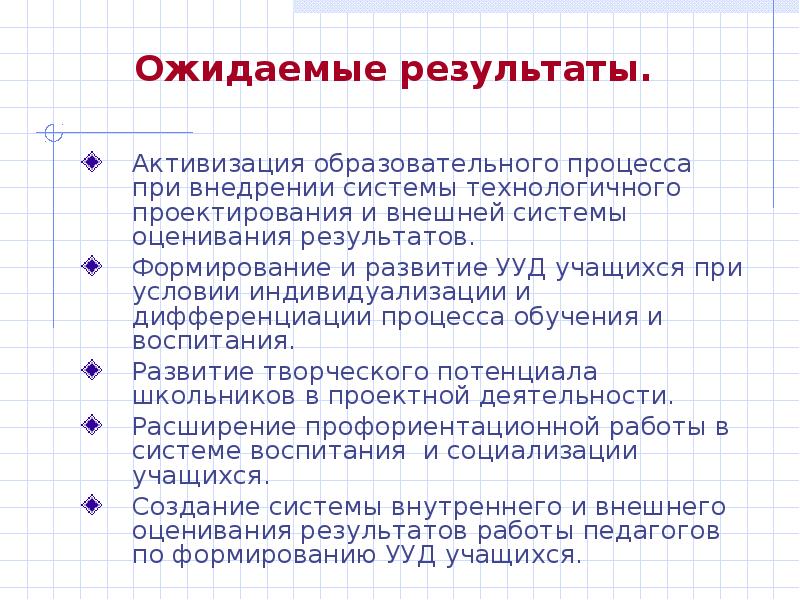 Ожидаемые результаты.

Активизация образовательного процесса при внедрении системы технологичного проектирования и внешней системы оценивания результатов.

Формирование и развитие УУД учащихся при условии индивидуализации и дифференциации процесса обучения и воспитания.

Развитие творческого потенциала школьников в проектной деятельности.

Расширение профориентационной работы в системе воспитания  и социализации учащихся.

Создание системы внутреннего и внешнего оценивания результатов работы педагогов по формированию УУД учащихся.